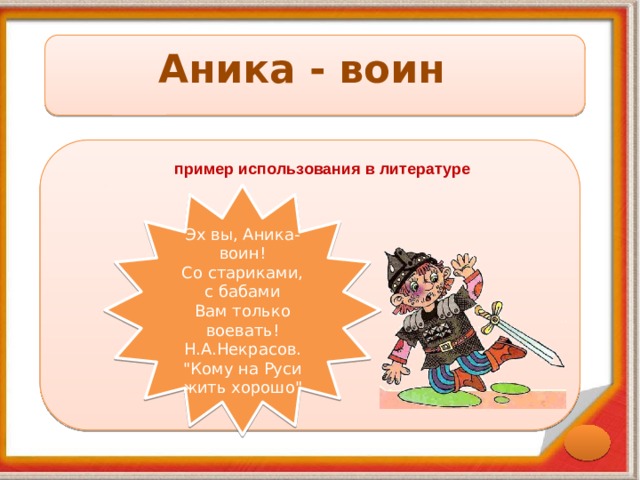 Аника - воин

пример использования в литературе

Эх вы, Аника-воин!
Со стариками, с бабами
Вам только воевать!
Н.А.Некрасов.
"Кому на Руси жить хорошо"